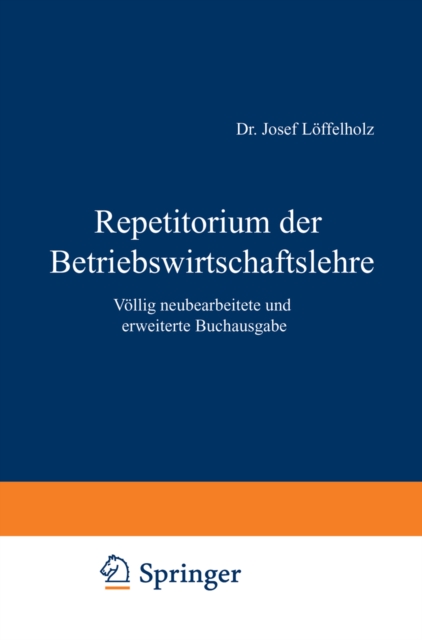 Dr. Josef Löffelholz

Repetitorium der
Betriebswirtschaftslehre

Völlig neubearbeitete und
erweiterte Buchausgabe

Springer